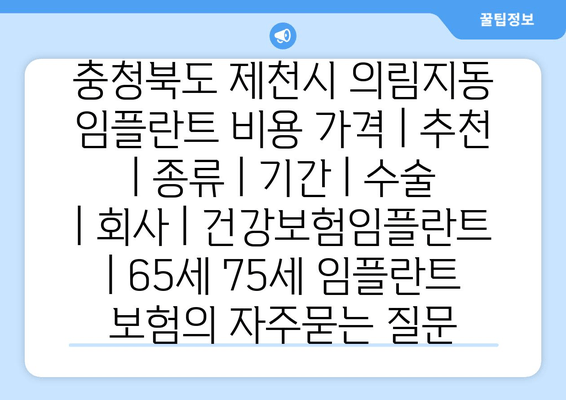 꿀팁정보

충청북도 제천시 의림지동 임플란트 비용 가격 | 추천 | 종류 | 기간 | 수술 | 회사 | 건강보험임플란트 | 65세 75세 임플란트 보험의 자주묻는 질문